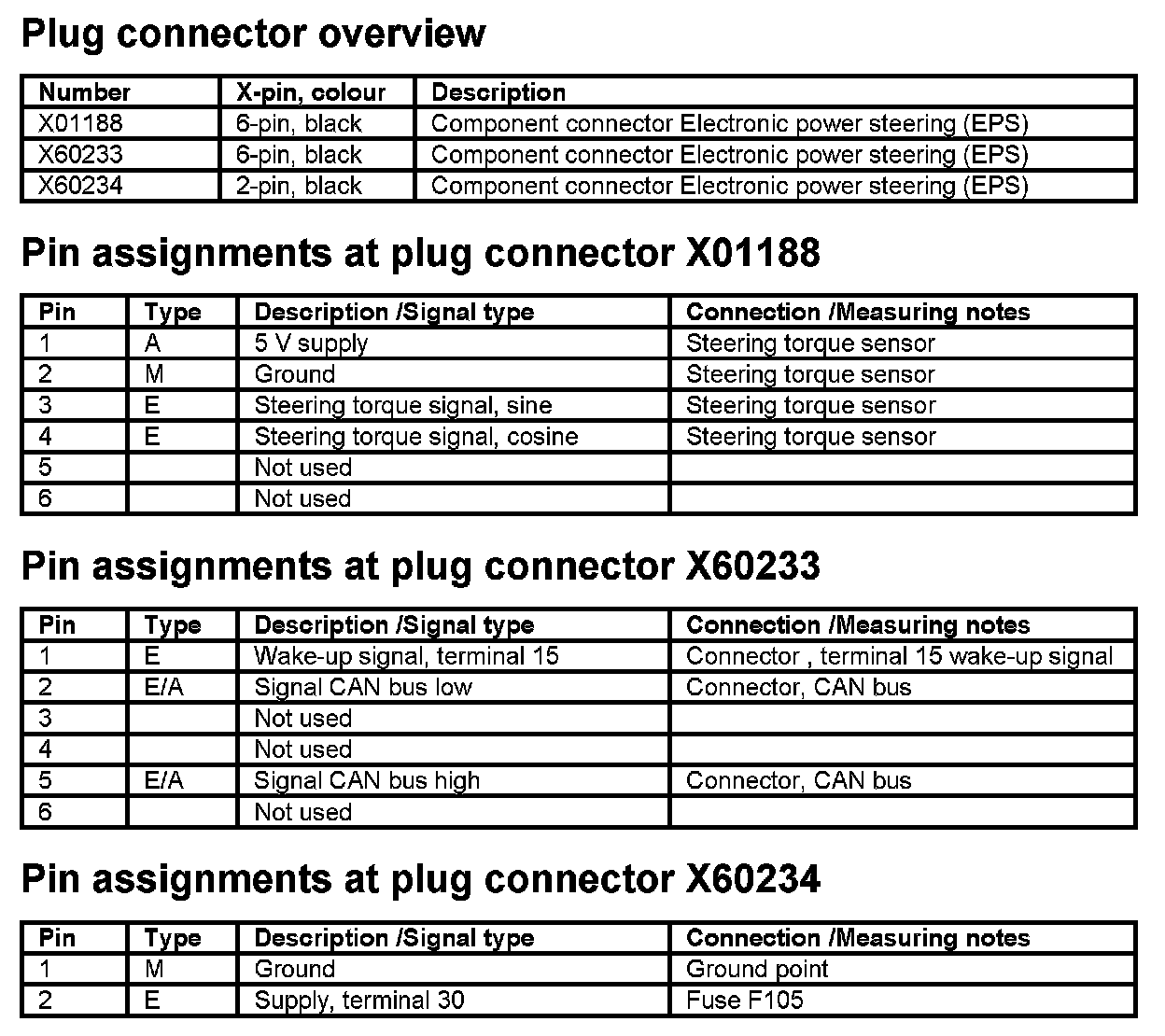 Plug connector overview

| Number | X-pin, colour | Description |
|---|---|---|
| X01188 | 6-pin, black | Component connector Electronic power steering (EPS) |
| X60233 | 6-pin, black | Component connector Electronic power steering (EPS) |
| X60234 | 2-pin, black | Component connector Electronic power steering (EPS) |

Pin assignments at plug connector X01188

| Pin | Type | Description /Signal type | Connection /Measuring notes |
|---|---|---|---|
| 1 | A | 5 V supply | Steering torque sensor |
| 2 | M | Ground | Steering torque sensor |
| 3 | E | Steering torque signal, sine | Steering torque sensor |
| 4 | E | Steering torque signal, cosine | Steering torque sensor |
| 5 | | Not used | |
| 6 | | Not used | |

Pin assignments at plug connector X60233

| Pin | Type | Description /Signal type | Connection /Measuring notes |
|---|---|---|---|
| 1 | E | Wake-up signal, terminal 15 | Connector , terminal 15 wake-up signal |
| 2 | E/A | Signal CAN bus low | Connector, CAN bus |
| 3 | | Not used | |
| 4 | | Not used | |
| 5 | E/A | Signal CAN bus high | Connector, CAN bus |
| 6 | | Not used | |

Pin assignments at plug connector X60234

| Pin | Type | Description /Signal type | Connection /Measuring notes |
|---|---|---|---|
| 1 | M | Ground | Ground point |
| 2 | E | Supply, terminal 30 | Fuse F105 |